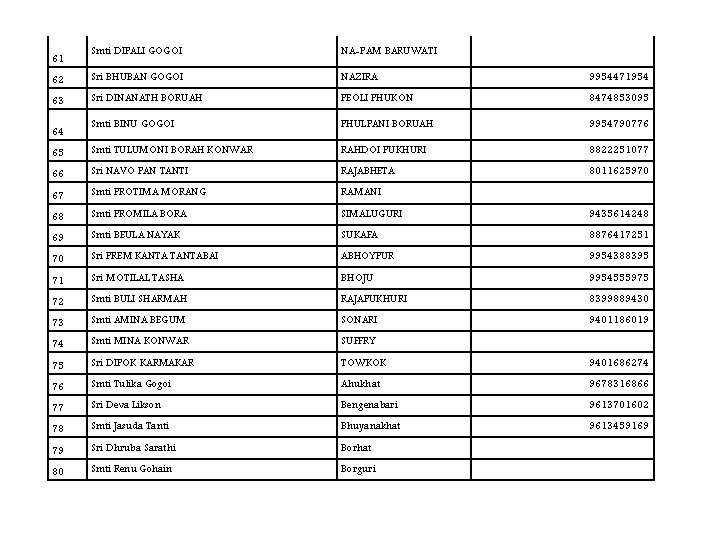 | | | | |
|---|---|---|---|
| 61 | Smti DIPALI GOGOI | NA-PAM BARUWATI | |
| 62 | Sri BHUBAN GOGOI | NAZIRA | 9954471954 |
| 63 | Sri DINANATH BORUAH | PEOLI PHUKON | 8474853095 |
| 64 | Smti BINU GOGOI | PHULPANI BORUAH | 9954790776 |
| 65 | Smti TULUMONI BORAH KONWAR | RAHDOI PUKHURI | 8822251077 |
| 66 | Sri NAVO PAN TANTI | RAJABHETA | 8011625970 |
| 67 | Smti PROTIMA MORANG | RAMANI | |
| 68 | Smti PROMILA BORA | SIMALUGURI | 9435614248 |
| 69 | Smti BEULA NAYAK | SUKAFA | 8876417251 |
| 70 | Sri PREM KANTA TANTABAI | ABHOYPUR | 9954388395 |
| 71 | Sri MOTILAL TASHA | BHOJU | 9954555975 |
| 72 | Smti BULI SHARMAH | RAJAPUKHURI | 8399889430 |
| 73 | Smti AMINA BEGUM | SONARI | 9401186019 |
| 74 | Smti MINA KONWAR | SUFFRY | |
| 75 | Sri DIPOK KARMAKAR | TOWKOK | 9401686274 |
| 76 | Smti Tulika Gogoi | Ahukhat | 9678316866 |
| 77 | Sri Deva Likson | Bengenabari | 9613701602 |
| 78 | Smti Jasuda Tanti | Bhuyanakhat | 9613459169 |
| 79 | Sri Dhruba Sarathi | Borhat | |
| 80 | Smti Renu Gohain | Borguri | |